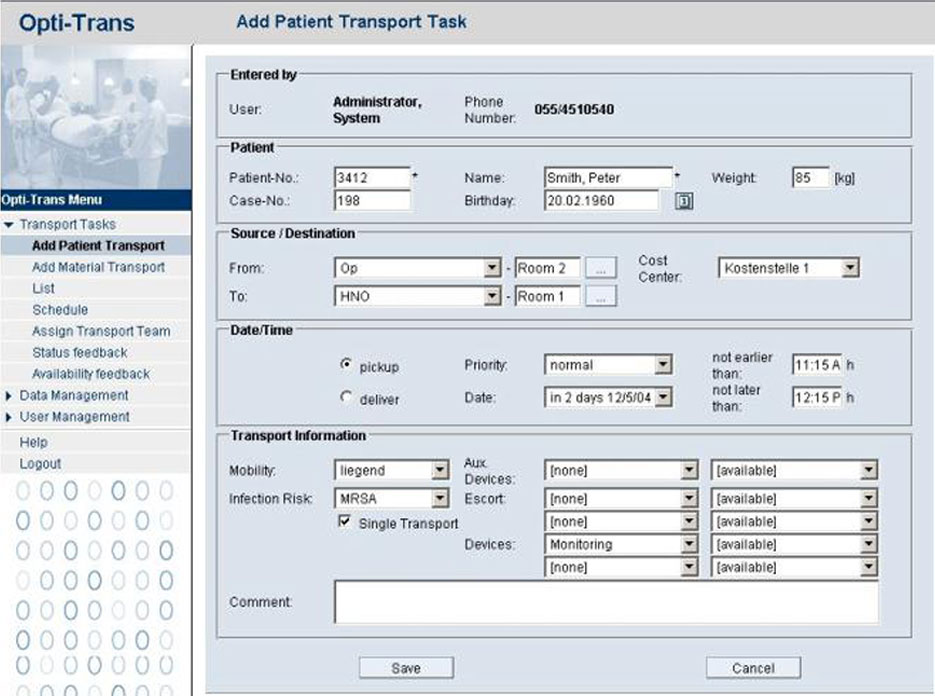 Opti-Trans

Add Patient Transport Task

Opti-Trans Menu
Transport Tasks
Add Patient Transport
Add Material Transport
List
Schedule
Assign Transport Team
Status feedback
Availability feedback
Data Management
User Management
Help
Logout

Entered by
User: Administrator, System
Phone Number: 055/4510540

Patient
Patient-No.: 3412 *
Name: Smith, Peter *
Weight: 85 [kg]
Case-No.: 198
Birthday: 20.02.1960

Source / Destination
From: Op - Room 2 ...
Cost Center: Kostenstelle 1
To: HNO - Room 1 ...

Date/Time
pickup
Priority: normal
not earlier than: 11:15 A h
deliver
Date: in 2 days 12/5/04
not later than: 12:15 P h

Transport Information
Mobility: liegend
Aux. Devices: [none] [available]
Infection Risk: MRSA
Escort: [none] [available]
Single Transport
[none] [available]
Devices: Monitoring [available]
[none] [available]
Comment:

Save
Cancel